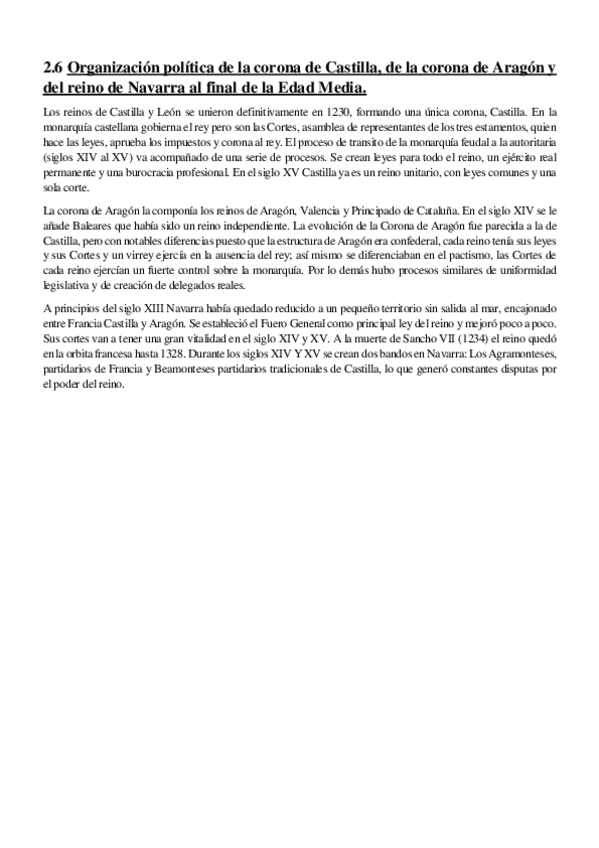 2.6 Organización política de la corona de Castilla, de la corona de Aragón y del reino de Navarra al final de la Edad Media.

Los reinos de Castilla y León se unieron definitivamente en 1230, formando una única corona, Castilla. En la monarquía castellana gobierna el rey pero son las Cortes, asamblea de representantes de los tres estamentos, quien hace las leyes, aprueba los impuestos y corona al rey. El proceso de transito de la monarquía feudal a la autoritaria (siglos XIV al XV) va acompañado de una serie de procesos. Se crean leyes para todo el reino, un ejército real permanente y una burocracia profesional. En el siglo XV Castilla ya es un reino unitario, con leyes comunes y una sola corte.

La corona de Aragón la componía los reinos de Aragón, Valencia y Principado de Cataluña. En el siglo XIV se le añade Baleares que había sido un reino independiente. La evolución de la Corona de Aragón fue parecida a la de Castilla, pero con notables diferencias puesto que la estructura de Aragón era confederal, cada reino tenía sus leyes y sus Cortes y un virrey ejercía en la ausencia del rey; así mismo se diferenciaban en el pactismo, las Cortes de cada reino ejercían un fuerte control sobre la monarquía. Por lo demás hubo procesos similares de uniformidad legislativa y de creación de delegados reales.

A principios del siglo XIII Navarra había quedado reducido a un pequeño territorio sin salida al mar, encajonado entre Francia Castilla y Aragón. Se estableció el Fuero General como principal ley del reino y mejoró poco a poco. Sus cortes van a tener una gran vitalidad en el siglo XIV y XV. A la muerte de Sancho VII (1234) el reino quedó en la orbita francesa hasta 1328. Durante los siglos XIV Y XV se crean dos bandos en Navarra: Los Agramonteses, partidarios de Francia y Beamonteses partidarios tradicionales de Castilla, lo que generó constantes disputas por el poder del reino.